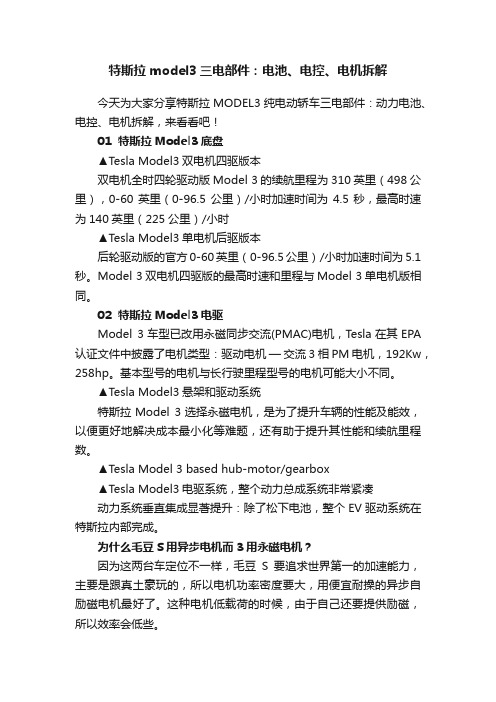 特斯拉 model3 三电部件：电池、电控、电机拆解

今天为大家分享特斯拉 MODEL3 纯电动轿车三电部件：动力电池、电控、电机拆解，来看看吧！

01 特斯拉 Model3 底盘

▲Tesla Model3 双电机四驱版本

双电机全时四轮驱动版 Model 3 的续航里程为 310 英里（498 公里），0-60 英里（0-96.5 公里）/小时加速时间为 4.5 秒，最高时速为 140 英里（225 公里）/小时

▲Tesla Model3 单电机后驱版本

后轮驱动版的官方 0-60 英里（0-96.5 公里）/小时加速时间为 5.1 秒。Model 3 双电机四驱版的最高时速和里程与 Model 3 单电机版相同。

02 特斯拉 Model3 电驱

Model 3 车型已改用永磁同步交流(PMAC)电机，Tesla 在其 EPA 认证文件中披露了电机类型：驱动电机 — 交流 3 相 PM 电机，192Kw，258hp。基本型号的电机与长行驶里程型号的电机可能大小不同。

▲Tesla Model3 悬架和驱动系统

特斯拉 Model 3 选择永磁电机，是为了提升车辆的性能及能效，以便更好地解决成本最小化等难题，还有助于提升其性能和续航里程数。

▲Tesla Model 3 based hub-motor/gearbox

▲Tesla Model3 电驱系统，整个动力总成系统非常紧凑

动力系统垂直集成显著提升：除了松下电池，整个 EV 驱动系统在特斯拉内部完成。

为什么毛豆 S 用异步电机而 3 用永磁电机？

因为这两台车定位不一样，毛豆 S 要追求世界第一的加速能力，主要是跟真土豪玩的，所以电机功率密度要大，用便宜耐操的异步自励磁电机最好了。这种电机低载荷的时候，由于自己还要提供励磁，所以效率会低些。